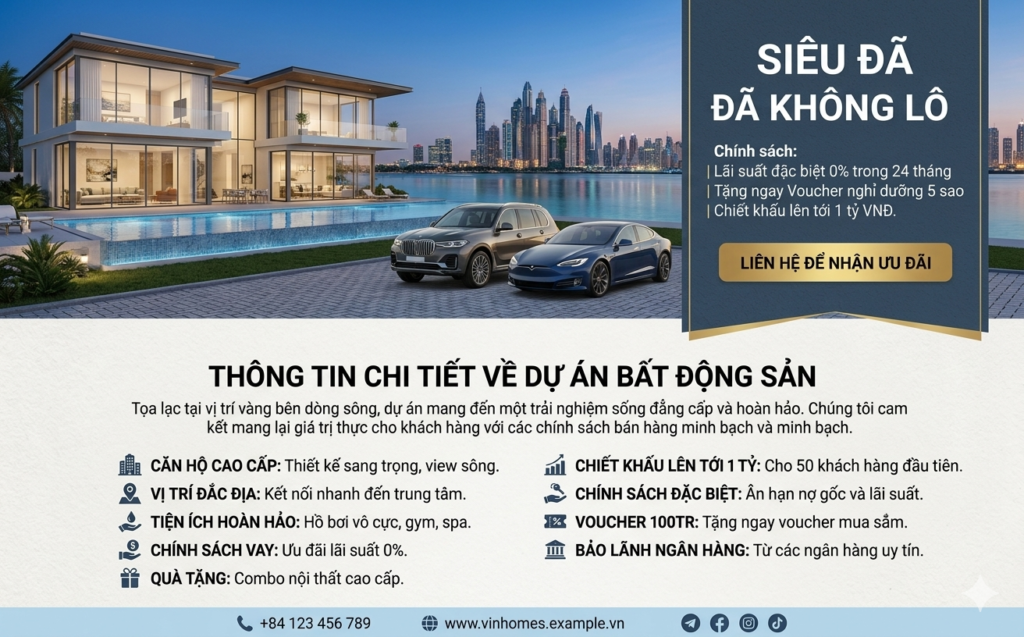 SIÊU ĐÃ
ĐÃ KHÔNG LÔ

Chính sách:
| Lãi suất đặc biệt 0% trong 24 tháng
| Tặng ngay Voucher nghỉ dưỡng 5 sao
| Chiết khấu lên tới 1 tỷ VNĐ.

LIÊN HỆ ĐỂ NHẬN ƯU ĐÃI

THÔNG TIN CHI TIẾT VỀ DỰ ÁN BẤT ĐỘNG SẢN

Tọa lạc tại vị trí vàng bên dòng sông, dự án mang đến một trải nghiệm sống đẳng cấp và hoàn hảo. Chúng tôi cam kết mang lại giá trị thực cho khách hàng với các chính sách bán hàng minh bạch và minh bạch.

CĂN HỘ CAO CẤP: Thiết kế sang trọng, view sông.
VỊ TRÍ ĐẮC ĐỊA: Kết nối nhanh đến trung tâm.
TIỆN ÍCH HOÀN HẢO: Hồ bơi vô cực, gym, spa.
CHÍNH SÁCH VAY: Ưu đãi lãi suất 0%.
QUÀ TẶNG: Combo nội thất cao cấp.

CHIẾT KHẤU LÊN TỚI 1 TỶ: Cho 50 khách hàng đầu tiên.
CHÍNH SÁCH ĐẶC BIỆT: Ân hạn nợ gốc và lãi suất.
VOUCHER 100TR: Tặng ngay voucher mua sắm.
BẢO LÃNH NGÂN HÀNG: Từ các ngân hàng uy tín.

+84 123 456 789
www.vinhomes.example.vn